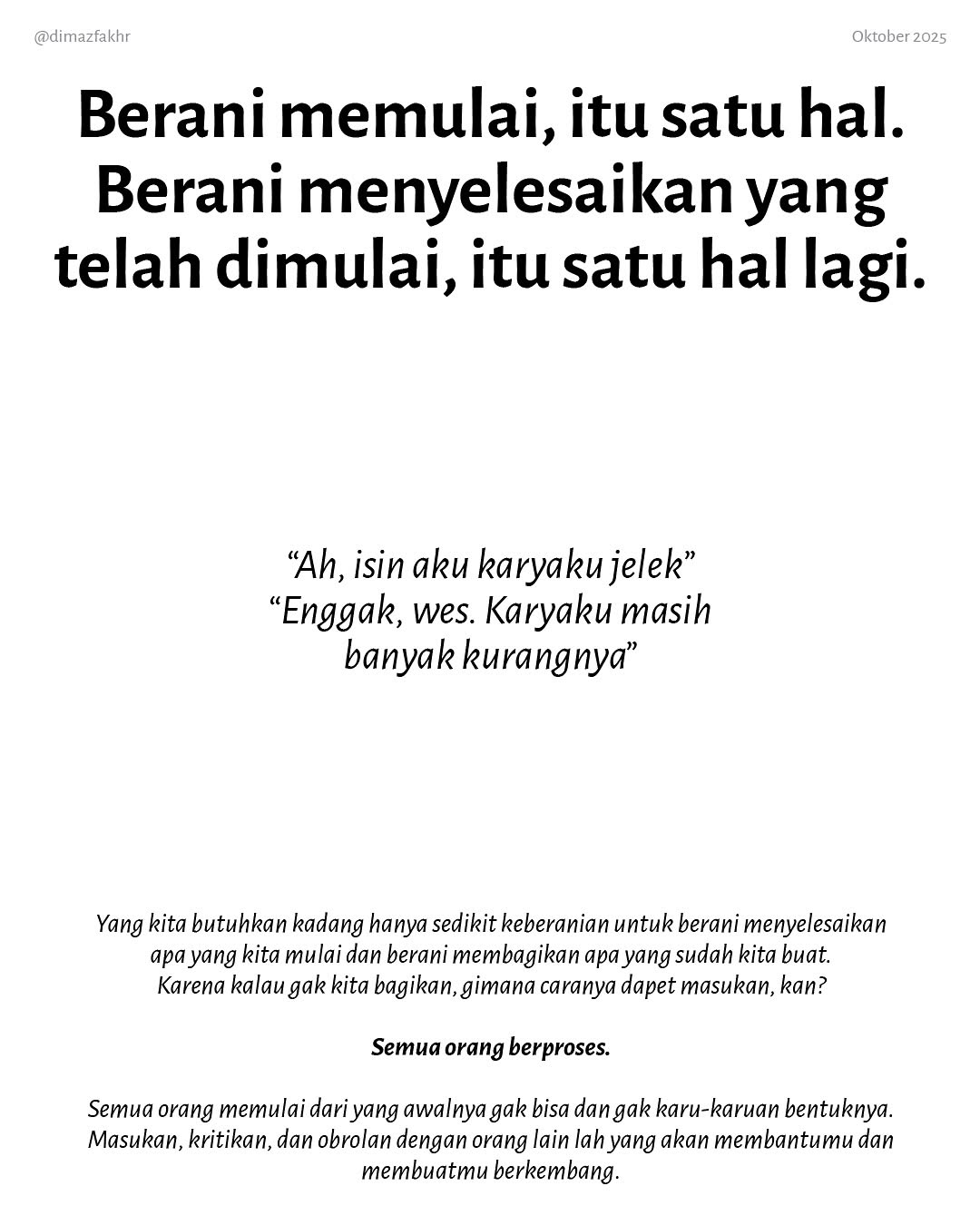 @dimazfakhr

Oktober 2025

Berani memulai, itu satu hal. Berani menyelesaikan yang telah dimulai, itu satu hal lagi.

"Ah, isin aku karyaku jelek"
"Enggak, wes. Karyaku masih banyak kurangnya"

Yang kita butuhkan kadang hanya sedikit keberanian untuk berani menyelesaikan apa yang kita mulai dan berani membagikan apa yang sudah kita buat. Karena kalau gak kita bagikan, gimana caranya dapet masukan, kan?

Semua orang berproses.

Semua orang memulai dari yang awalnya gak bisa dan gak karu-karuan bentuknya. Masukan, kritikan, dan obrolan dengan orang lain lah yang akan membantumu dan membuatmu berkembang.